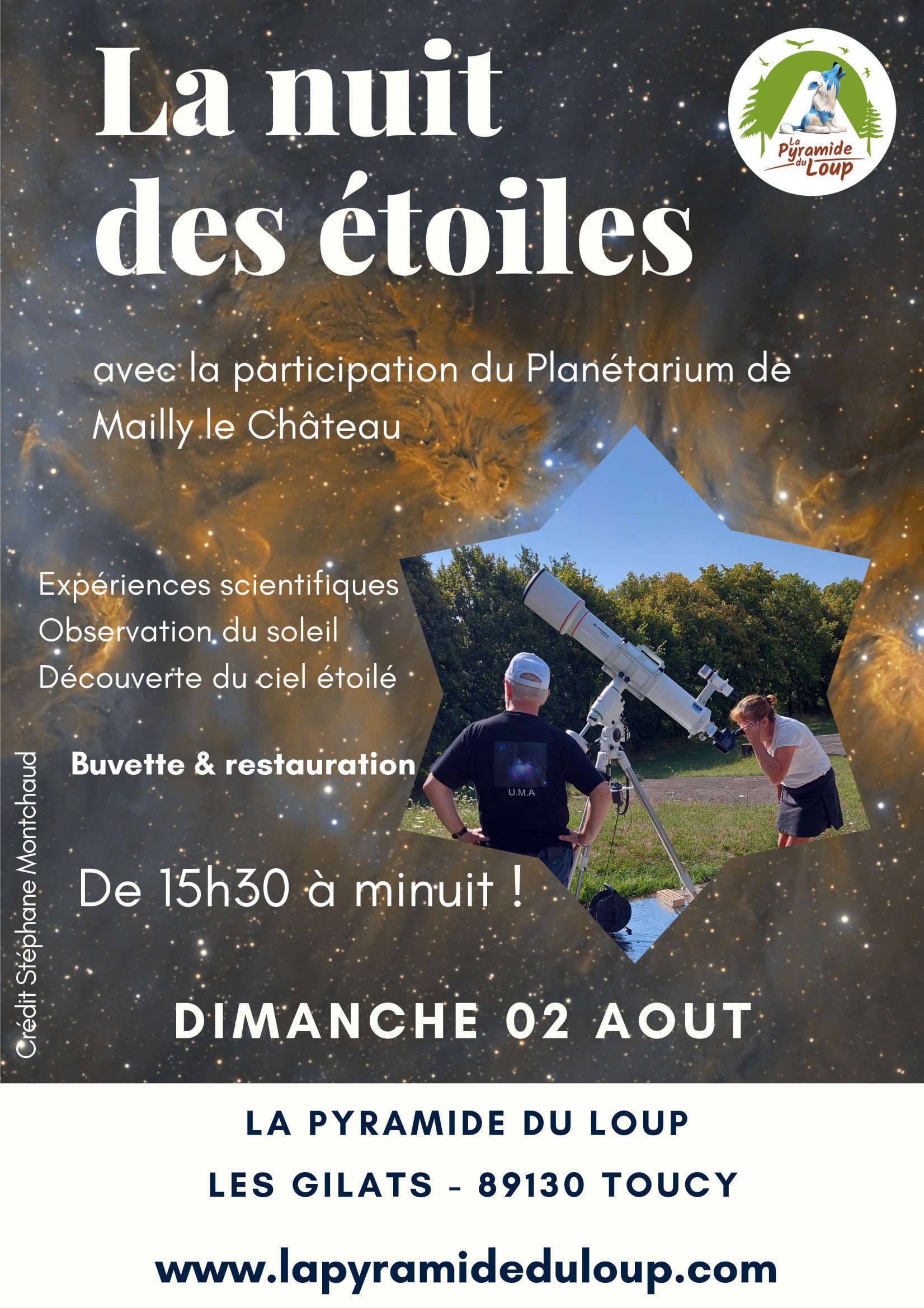 La nuit des étoiles

La Pyramide du Loup

avec la participation du Planétarium de Mailly le Château

Expériences scientifiques
Observation du soleil
Découverte du ciel étoilé

Buvette & restauration

U.M.A

De 15h30 à minuit !

Crédit Stéphane Montchaud

DIMANCHE 02 AOUT

LA PYRAMIDE DU LOUP

LES GILATS - 89130 TOUCY

www.lapyramideduloup.com